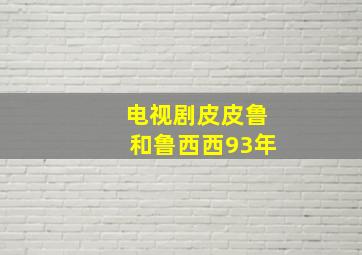 电视剧皮皮鲁和鲁西西93年